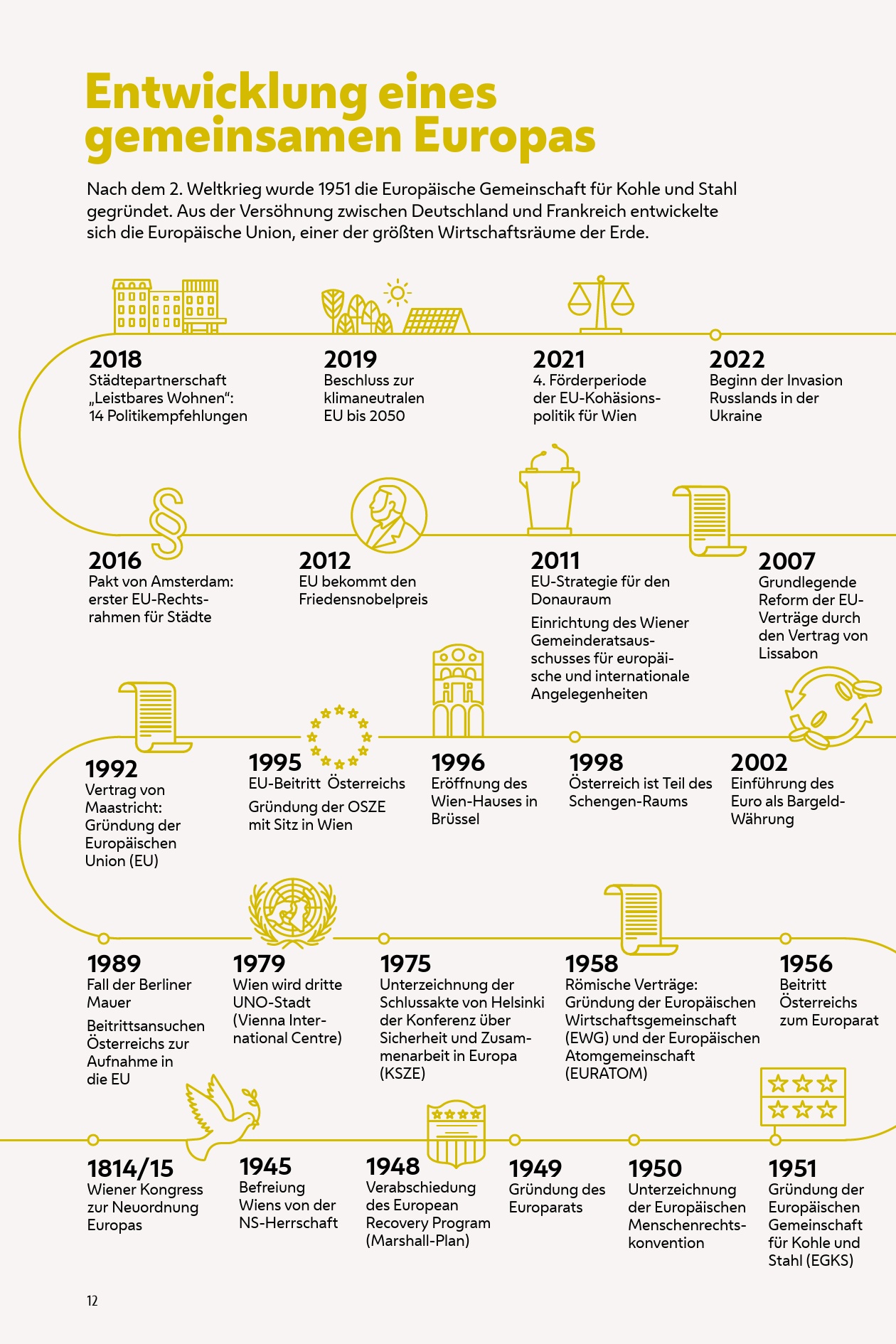 Entwicklung eines gemeinsamen Europas

Nach dem 2. Weltkrieg wurde 1951 die Europäische Gemeinschaft für Kohle und Stahl gegründet. Aus der Versöhnung zwischen Deutschland und Frankreich entwickelte sich die Europäische Union, einer der größten Wirtschaftsräume der Erde.

2018
Städtepartnerschaft „Leistbares Wohnen“: 14 Politikempfehlungen

2019
Beschluss zur klimaneutralen EU bis 2050

2021
4. Förderperiode der EU-Kohäsionspolitik für Wien

2022
Beginn der Invasion Russlands in der Ukraine

2016
Pakt von Amsterdam: erster EU-Rechtsrahmen für Städte

2012
EU bekommt den Friedensnobelpreis

2011
EU-Strategie für den Donauraum

Einrichtung des Wiener Gemeinderatsausschusses für europäische und internationale Angelegenheiten

2007
Grundlegende Reform der EU-Verträge durch den Vertrag von Lissabon

1992
Vertrag von Maastricht: Gründung der Europäischen Union (EU)

1995
EU-Beitritt Österreichs

Gründung der OSZE mit Sitz in Wien

1996
Eröffnung des Wien-Hauses in Brüssel

1998
Österreich ist Teil des Schengen-Raums

2002
Einführung des Euro als Bargeld-Währung

1989
Fall der Berliner Mauer

Beitrittsansuchen Österreichs zur Aufnahme in die EU

1979
Wien wird dritte UNO-Stadt (Vienna International Centre)

1975
Unterzeichnung der Schlussakte von Helsinki der Konferenz über Sicherheit und Zusammenarbeit in Europa (KSZE)

1958
Römische Verträge: Gründung der Europäischen Wirtschaftsgemeinschaft (EWG) und der Europäischen Atomgemeinschaft (EURATOM)

1956
Beitritt Österreichs zum Europarat

1814/15
Wiener Kongress zur Neuordnung Europas

1945
Befreiung Wiens von der NS-Herrschaft

1948
Verabschiedung des European Recovery Program (Marshall-Plan)

1949
Gründung des Europarats

1950
Unterzeichnung der Europäischen Menschenrechtskonvention

1951
Gründung der Europäischen Gemeinschaft für Kohle und Stahl (EGKS)

12